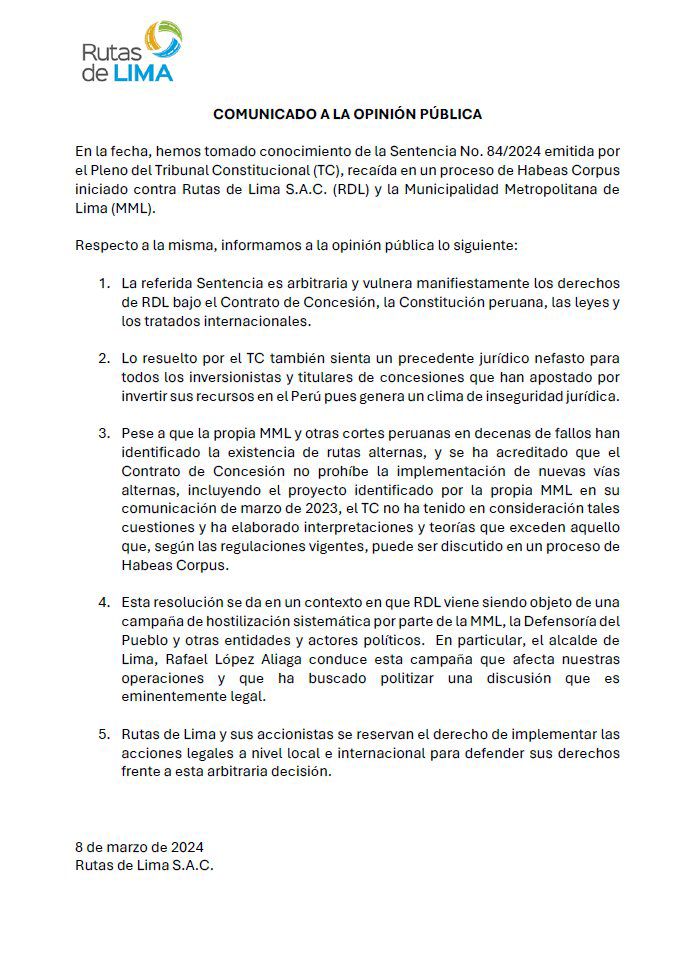 Rutas
de LIMA

COMUNICADO A LA OPINIÓN PÚBLICA

En la fecha, hemos tomado conocimiento de la Sentencia No. 84/2024 emitida por el Pleno del Tribunal Constitucional (TC), recaída en un proceso de Habeas Corpus iniciado contra Rutas de Lima S.A.C. (RDL) y la Municipalidad Metropolitana de Lima (MML).

Respecto a la misma, informamos a la opinión pública lo siguiente:

1. La referida Sentencia es arbitraria y vulnera manifiestamente los derechos de RDL bajo el Contrato de Concesión, la Constitución peruana, las leyes y los tratados internacionales.

2. Lo resuelto por el TC también sienta un precedente jurídico nefasto para todos los inversionistas y titulares de concesiones que han apostado por invertir sus recursos en el Perú pues genera un clima de inseguridad jurídica.

3. Pese a que la propia MML y otras cortes peruanas en decenas de fallos han identificado la existencia de rutas alternas, y se ha acreditado que el Contrato de Concesión no prohíbe la implementación de nuevas vías alternas, incluyendo el proyecto identificado por la propia MML en su comunicación de marzo de 2023, el TC no ha tenido en consideración tales cuestiones y ha elaborado interpretaciones y teorías que exceden aquello que, según las regulaciones vigentes, puede ser discutido en un proceso de Habeas Corpus.

4. Esta resolución se da en un contexto en que RDL viene siendo objeto de una campaña de hostilización sistemática por parte de la MML, la Defensoría del Pueblo y otras entidades y actores políticos. En particular, el alcalde de Lima, Rafael López Aliaga conduce esta campaña que afecta nuestras operaciones y que ha buscado politizar una discusión que es eminentemente legal.

5. Rutas de Lima y sus accionistas se reservan el derecho de implementar las acciones legales a nivel local e internacional para defender sus derechos frente a esta arbitraria decisión.

8 de marzo de 2024
Rutas de Lima S.A.C.